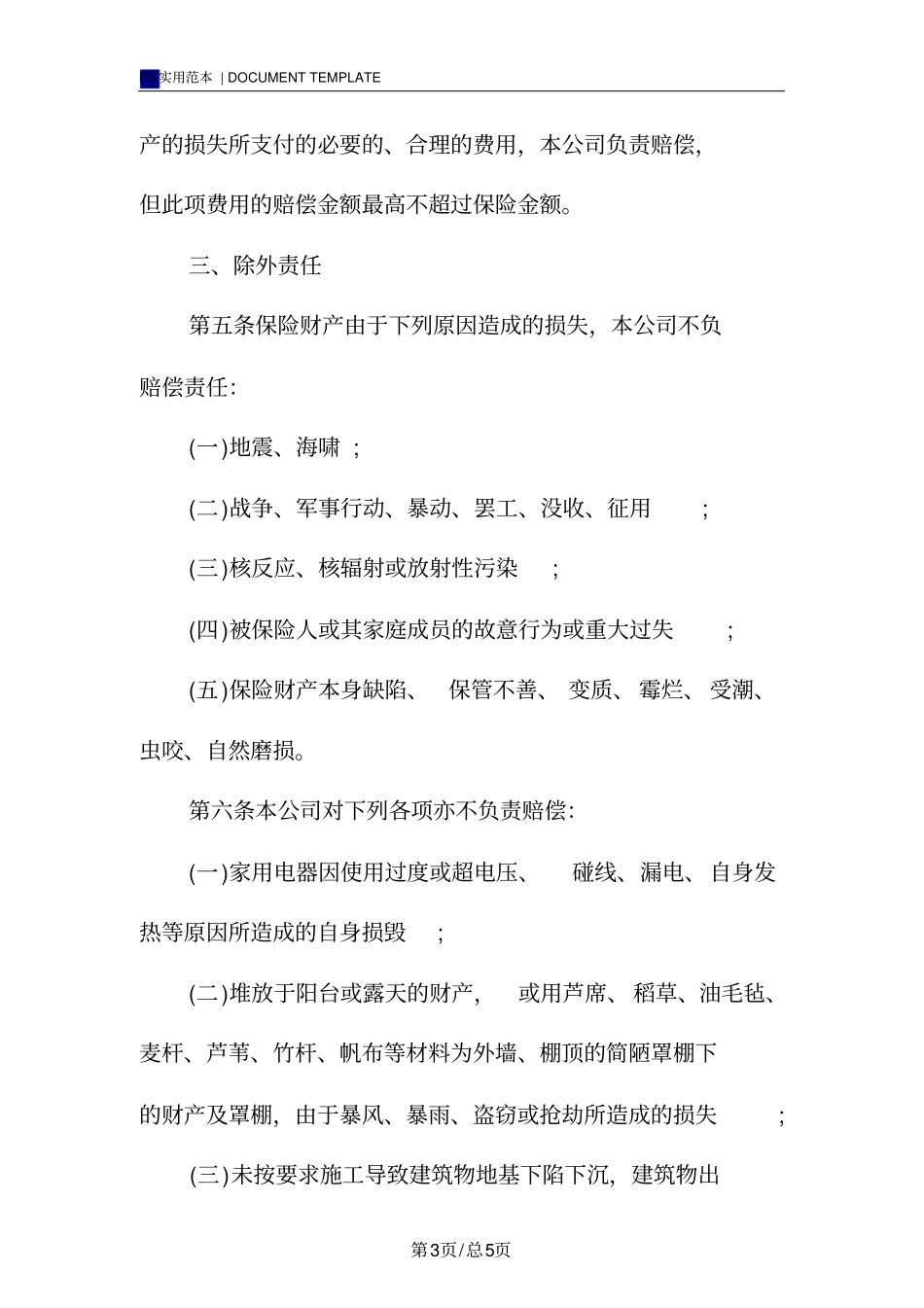 实用范本 | DOCUMENT TEMPLATE

产的损失所支付的必要的、合理的费用，本公司负责赔偿，但此项费用的赔偿金额最高不超过保险金额。

三、除外责任

第五条保险财产由于下列原因造成的损失，本公司不负赔偿责任：

(一)地震、海啸；

(二)战争、军事行动、暴动、罢工、没收、征用；

(三)核反应、核辐射或放射性污染；

(四)被保险人或其家庭成员的故意行为或重大过失；

(五)保险财产本身缺陷、保管不善、变质、霉烂、受潮、虫咬、自然磨损。

第六条本公司对下列各项亦不负责赔偿：

(一)家用电器因使用过度或超电压、碰线、漏电、自身发热等原因所造成的自身损毁；

(二)堆放于阳台或露天的财产，或用芦席、稻草、油毛毡、麦杆、芦苇、竹杆、帆布等材料为外墙、棚顶的简陋罩棚下的财产及罩棚，由于暴风、暴雨、盗窃或抢劫所造成的损失；

(三)未按要求施工导致建筑物地基下陷下沉，建筑物出

第3页/总5页